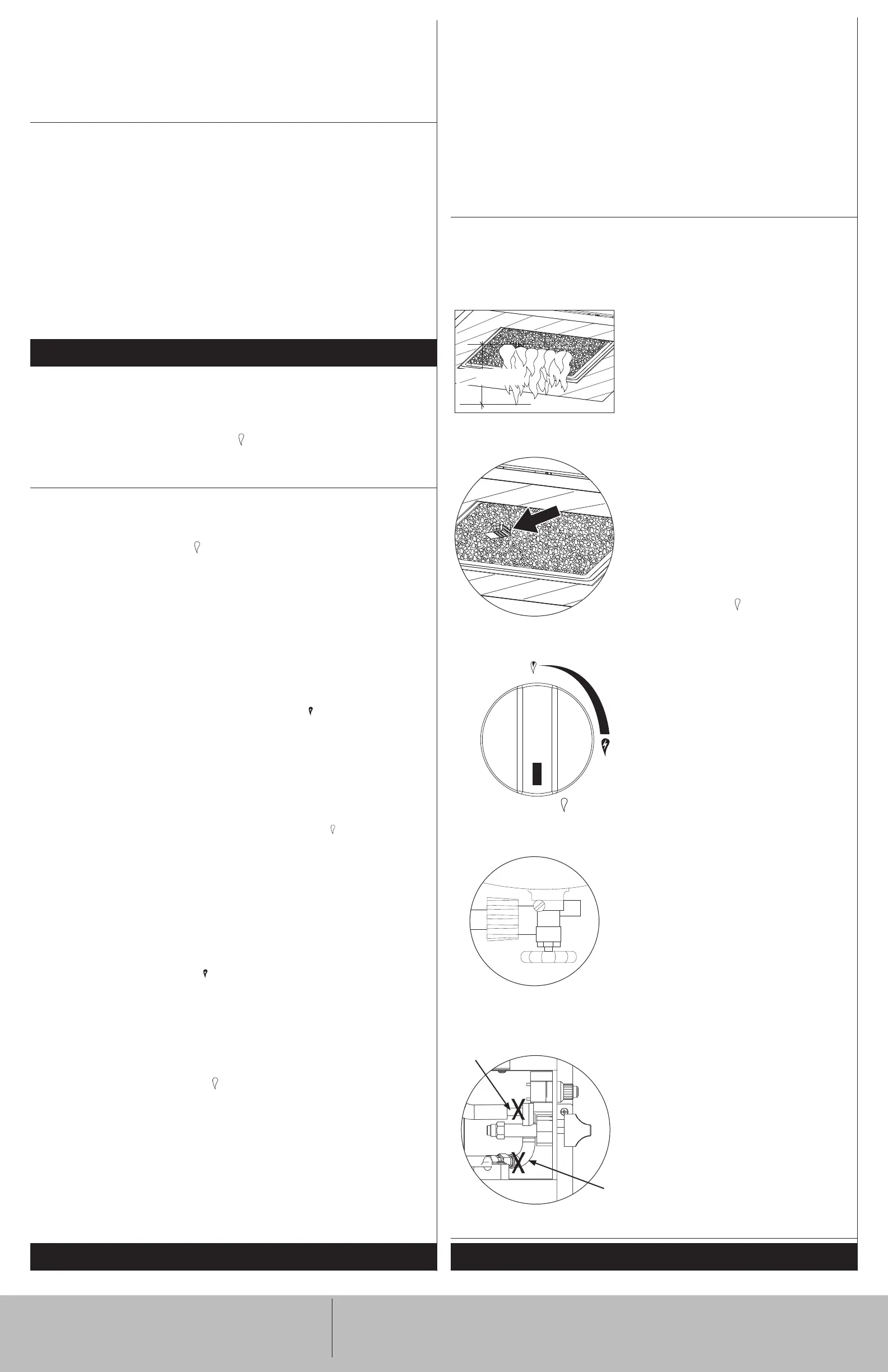 X

X